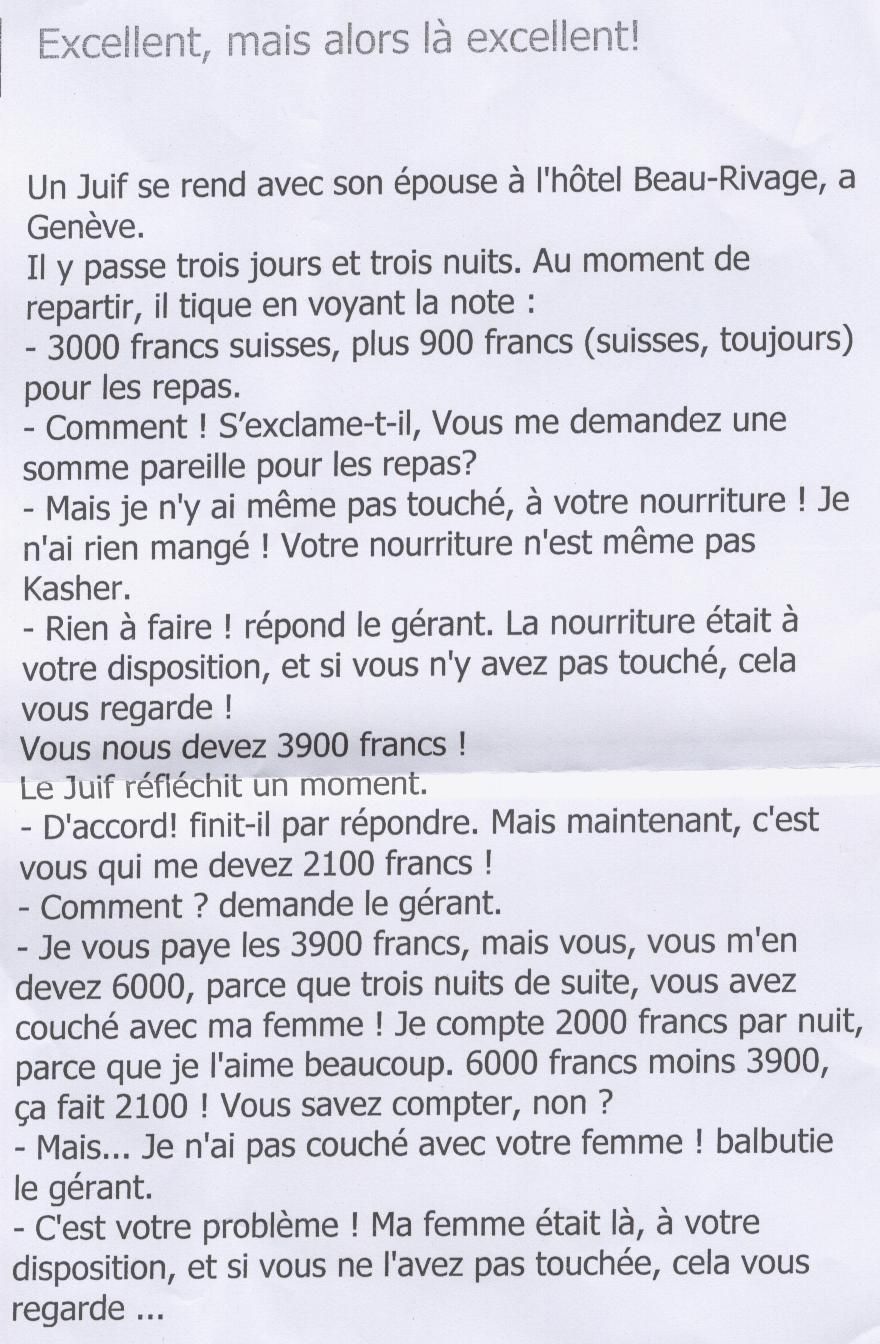 Excellent, mais alors là excellent!

Un Juif se rend avec son épouse à l'hôtel Beau-Rivage, a Genève.
Il y passe trois jours et trois nuits. Au moment de repartir, il tique en voyant la note :
- 3000 francs suisses, plus 900 francs (suisses, toujours) pour les repas.
- Comment ! S'exclame-t-il, Vous me demandez une somme pareille pour les repas?
- Mais je n'y ai même pas touché, à votre nourriture ! Je n'ai rien mangé ! Votre nourriture n'est même pas Kasher.
- Rien à faire ! répond le gérant. La nourriture était à votre disposition, et si vous n'y avez pas touché, cela vous regarde !
Vous nous devez 3900 francs !
Le Juif réfléchit un moment.
- D'accord! finit-il par répondre. Mais maintenant, c'est vous qui me devez 2100 francs !
- Comment ? demande le gérant.
- Je vous paye les 3900 francs, mais vous, vous m'en devez 6000, parce que trois nuits de suite, vous avez couché avec ma femme ! Je compte 2000 francs par nuit, parce que je l'aime beaucoup. 6000 francs moins 3900, ça fait 2100 ! Vous savez compter, non ?
- Mais... Je n'ai pas couché avec votre femme ! balbutie le gérant.
- C'est votre problème ! Ma femme était là, à votre disposition, et si vous ne l'avez pas touchée, cela vous regarde ...